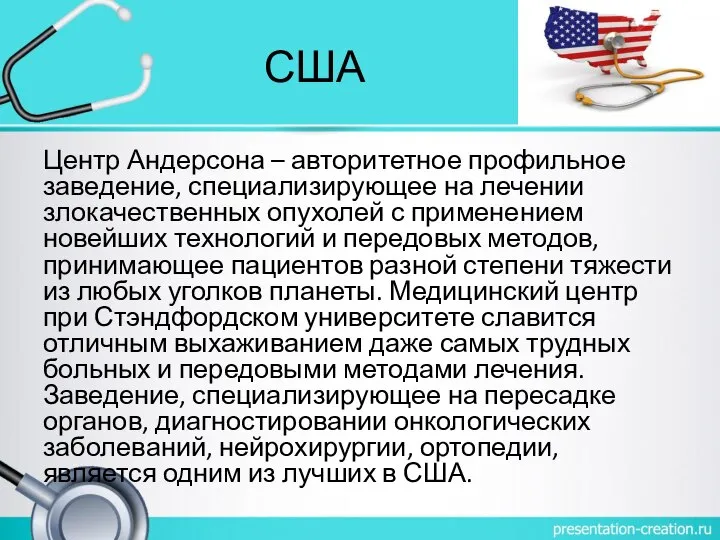 США

Центр Андерсона – авторитетное профильное заведение, специализирующее на лечении злокачественных опухолей с применением новейших технологий и передовых методов, принимающее пациентов разной степени тяжести из любых уголков планеты. Медицинский центр при Стэндфордском университете славится отличным выхаживанием даже самых трудных больных и передовыми методами лечения. Заведение, специализирующее на пересадке органов, диагностировании онкологических заболеваний, нейрохирургии, ортопедии, является одним из лучших в США.

presentation-creation.ru